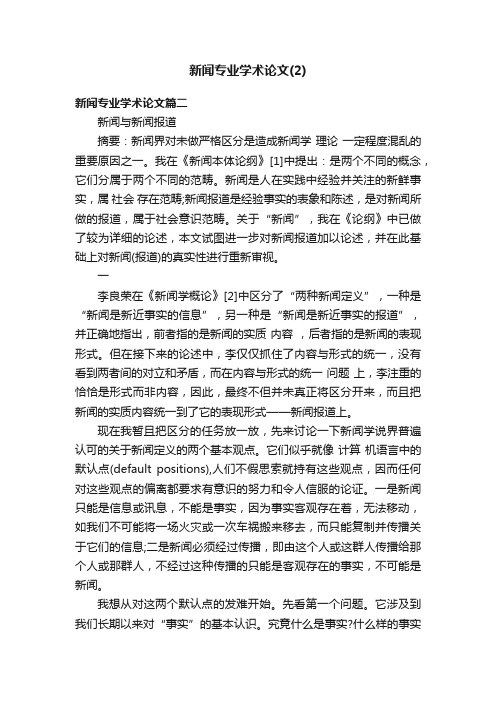 新闻专业学术论文(2)

新闻专业学术论文篇二

新闻与新闻报道

摘要：新闻界对未做严格区分是造成新闻学 理论 一定程度混乱的重要原因之一。我在《新闻本体论纲》[1]中提出：是两个不同的概念，它们分属于两个不同的范畴。新闻是人在实践中经验并关注的新鲜事实，属 社会 存在范畴;新闻报道是经验事实的表象和陈述，是对新闻所做的报道，属于社会意识范畴。关于“新闻”，我在《论纲》中已做了较为详细的论述，本文试图进一步对新闻报道加以论述，并在此基础上对新闻(报道)的真实性进行重新审视。

一

李良荣在《新闻学概论》[2]中区分了“两种新闻定义”，一种是“新闻是新近事实的信息”，另一种是“新闻是新近事实的报道”，并正确地指出，前者指的是新闻的实质 内容 ，后者指的是新闻的表现形式。但在接下来的论述中，李仅仅抓住了内容与形式的统一，没有看到两者间的对立和矛盾，而在内容与形式的统一 问题 上，李注重的恰恰是形式而非内容，因此，最终不但并未真正将区分开来，而且把新闻的实质内容统一到了它的表现形式——新闻报道上。

现在我暂且把区分的任务放一放，先来讨论一下新闻学说界普遍认可的关于新闻定义的两个基本观点。它们似乎就像 计算 机语言中的默认点(default positions),人们不假思索就持有这些观点，因而任何对这些观点的偏离都要求有意识的努力和令人信服的论证。一是新闻只能是信息或讯息，不能是事实，因为事实客观存在着，无法移动，如我们不可能将一场火灾或一次车祸搬来移去，而只能复制并传播关于它们的信息;二是新闻必须经过传播，即由这个人或这群人传播给那个人或那群人，不经过这种传播的只能是客观存在的事实，不可能是新闻。

我想从对这两个默认点的发难开始。先看第一个问题。它涉及到我们长期以来对“事实”的基本认识。究竟什么是事实?什么样的事实